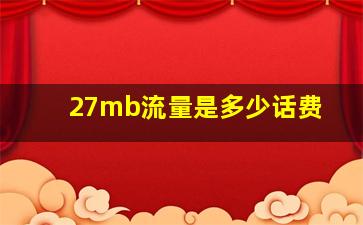 27mb流量是多少话费